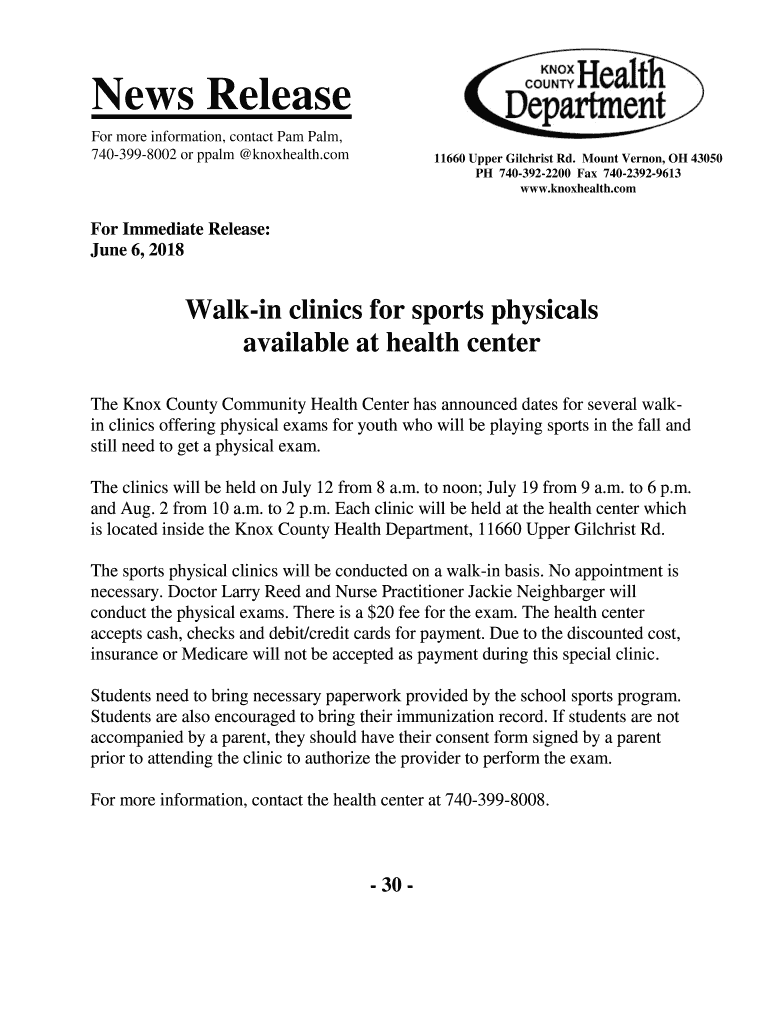 News Release

For more information, contact Pam Palm, 740-399-8002 or ppalm @knoxhealth.com

KNOX COUNTY Health Department

11660 Upper Gilchrist Rd. Mount Vernon, OH 43050
PH 740-392-2200 Fax 740-2392-9613
www.knoxhealth.com

For Immediate Release:
June 6, 2018

Walk-in clinics for sports physicals available at health center

The Knox County Community Health Center has announced dates for several walk-in clinics offering physical exams for youth who will be playing sports in the fall and still need to get a physical exam.

The clinics will be held on July 12 from 8 a.m. to noon; July 19 from 9 a.m. to 6 p.m. and Aug. 2 from 10 a.m. to 2 p.m. Each clinic will be held at the health center which is located inside the Knox County Health Department, 11660 Upper Gilchrist Rd.

The sports physical clinics will be conducted on a walk-in basis. No appointment is necessary. Doctor Larry Reed and Nurse Practitioner Jackie Neighbarger will conduct the physical exams. There is a $20 fee for the exam. The health center accepts cash, checks and debit/credit cards for payment. Due to the discounted cost, insurance or Medicare will not be accepted as payment during this special clinic.

Students need to bring necessary paperwork provided by the school sports program. Students are also encouraged to bring their immunization record. If students are not accompanied by a parent, they should have their consent form signed by a parent prior to attending the clinic to authorize the provider to perform the exam.

For more information, contact the health center at 740-399-8008.

- 30 -